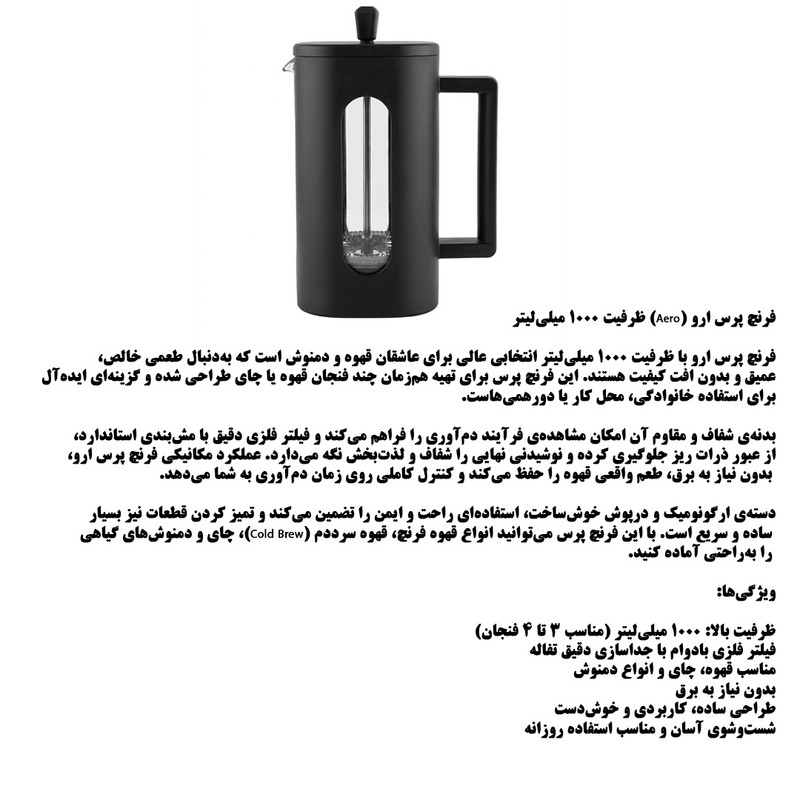 فرنچ پرس ارو (Aero) ظرفیت ۱۰۰۰ میلی‌لیتر

فرنچ پرس ارو با ظرفیت ۱۰۰۰ میلی‌لیتر انتخابی عالی برای عاشقان قهوه و دمنوش است که به‌دنبال طعمی خالص، عمیق و بدون افت کیفیت هستند. این فرنچ پرس برای تهیه هم‌زمان چند فنجان قهوه یا چای طراحی شده و گزینه‌ای ایده‌آل برای استفاده خانوادگی، محل کار یا دورهمی‌هاست.

بدنه‌ی شفاف و مقاوم آن امکان مشاهده‌ی فرآیند دم‌آوری را فراهم می‌کند و فیلتر فلزی دقیق با مش‌بندی استاندارد، از عبور ذرات ریز جلوگیری کرده و نوشیدنی نهایی را شفاف و لذت‌بخش نگه می‌دارد. عملکرد مکانیکی فرنچ پرس ارو، بدون نیاز به برق، طعم واقعی قهوه را حفظ می‌کند و کنترل کاملی روی زمان دم‌آوری به شما می‌دهد.

دسته‌ی ارگونومیک و درپوش خوش‌ساخت، استفاده‌ای راحت و ایمن را تضمین می‌کند و تمیز کردن قطعات نیز بسیار ساده و سریع است. با این فرنچ پرس می‌توانید انواع قهوه فرنچ، قهوه سرددم (Cold Brew)، چای و دمنوش‌های گیاهی را به‌راحتی آماده کنید.

ویژگی‌ها:

ظرفیت بالا: ۱۰۰۰ میلی‌لیتر (مناسب ۳ تا ۴ فنجان)
فیلتر فلزی بادوام با جداسازی دقیق تفاله
مناسب قهوه، چای و انواع دمنوش
بدون نیاز به برق
طراحی ساده، کاربردی و خوش‌دست
شست‌وشوی آسان و مناسب استفاده روزانه